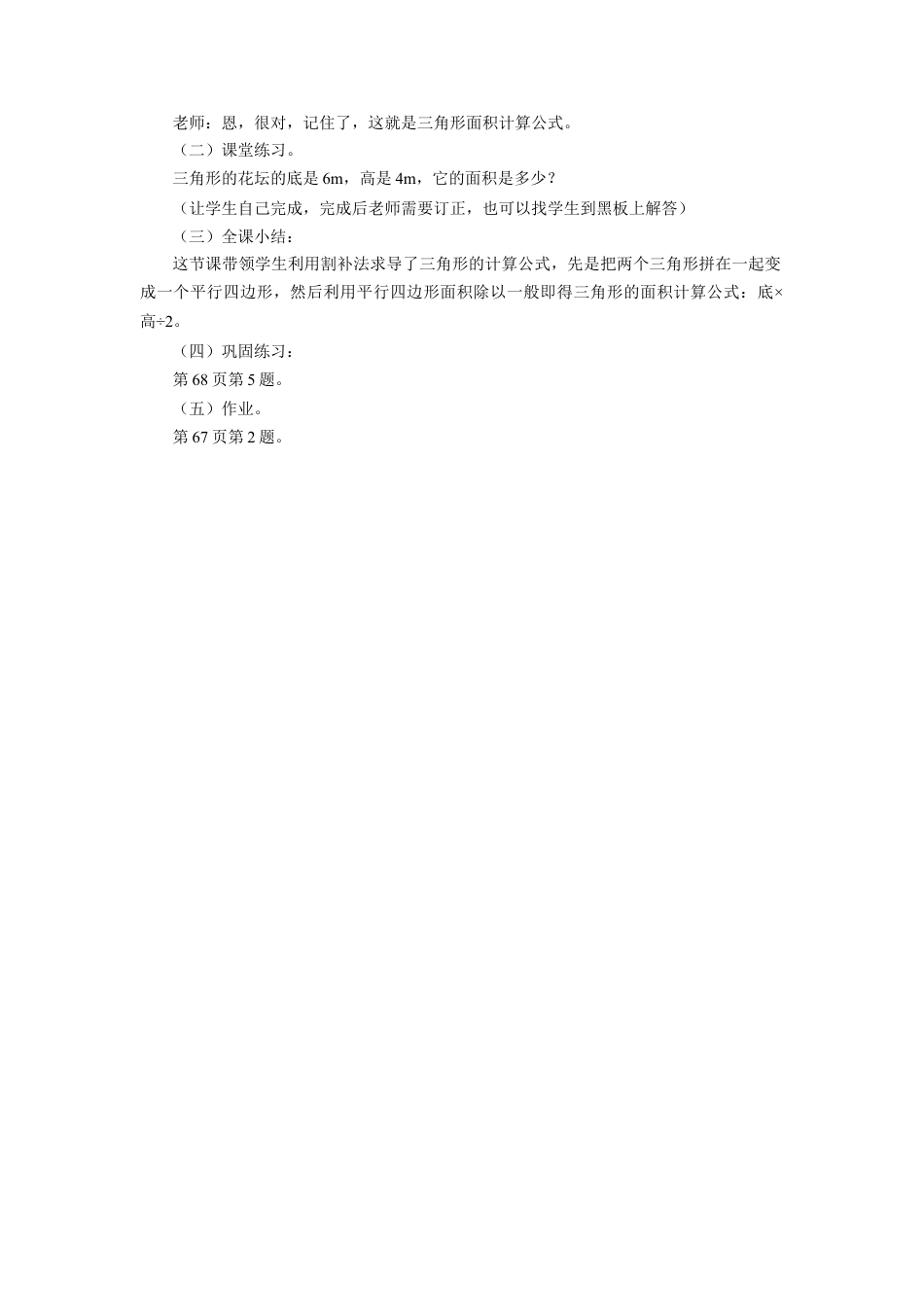 老师：恩，很对，记住了，这就是三角形面积计算公式。

（二）课堂练习。

三角形的花坛的底是 6m，高是 4m，它的面积是多少？

（让学生自己完成，完成后老师需要订正，也可以找学生到黑板上解答）

（三）全课小结：

这节课带领学生利用割补法求导了三角形的计算公式，先是把两个三角形拼在一起变成一个平行四边形，然后利用平行四边形面积除以一般即得三角形的面积计算公式：底×高÷2。

（四）巩固练习：

第 68 页第 5 题。

（五）作业。

第 67 页第 2 题。